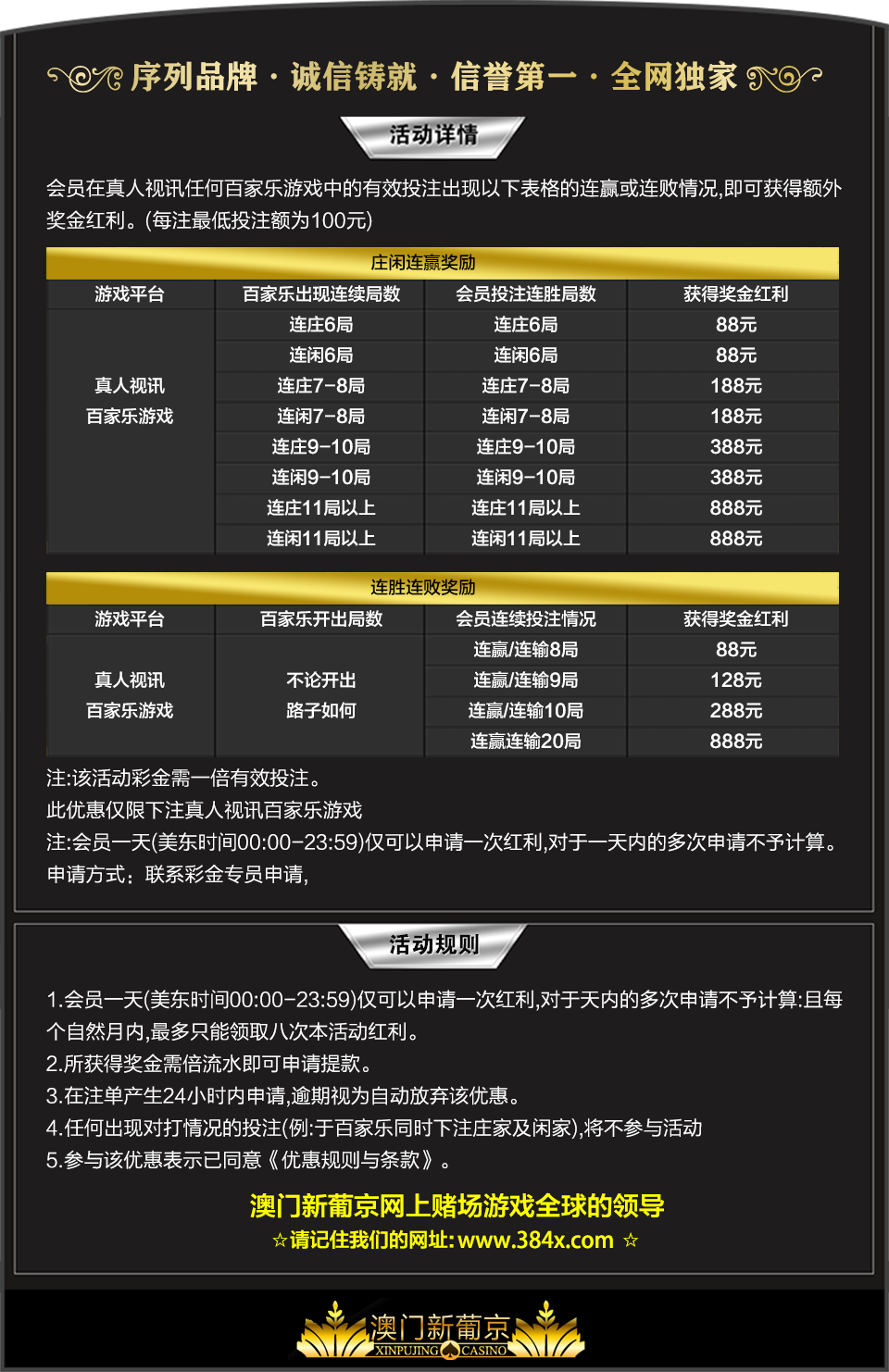 序列品牌 · 诚信铸就 · 信誉第一 · 全网独家

活动详情

会员在真人视讯任何百家乐游戏中的有效投注出现以下表格的连赢或连败情况,即可获得额外奖金红利。(每注最低投注额为100元)

庄闲连赢奖励

| 游戏平台 | 百家乐出现连续局数 | 会员投注连胜局数 | 获得奖金红利 |
|---|---|---|---|
| 真人视讯 百家乐游戏 | 连庄6局 | 连庄6局 | 88元 |
| | 连闲6局 | 连闲6局 | 88元 |
| | 连庄7-8局 | 连庄7-8局 | 188元 |
| | 连闲7-8局 | 连闲7-8局 | 188元 |
| | 连庄9-10局 | 连庄9-10局 | 388元 |
| | 连闲9-10局 | 连闲9-10局 | 388元 |
| | 连庄11局以上 | 连庄11局以上 | 888元 |
| | 连闲11局以上 | 连闲11局以上 | 888元 |

连胜连败奖励

| 游戏平台 | 百家乐开出局数 | 会员连续投注情况 | 获得奖金红利 |
|---|---|---|---|
| 真人视讯 百家乐游戏 | 不论开出 路子如何 | 连赢/连输8局 | 88元 |
| | | 连赢/连输9局 | 128元 |
| | | 连赢/连输10局 | 288元 |
| | | 连赢连输20局 | 888元 |

注:该活动彩金需一倍有效投注。
此优惠仅限下注真人视讯百家乐游戏
注:会员一天(美东时间00:00-23:59)仅可以申请一次红利,对于一天内的多次申请不予计算。
申请方式：联系彩金专员申请,

活动规则

1.会员一天(美东时间00:00-23:59)仅可以申请一次红利,对于天内的多次申请不予计算:且每个自然月内,最多只能领取八次本活动红利。
2.所获得奖金需倍流水即可申请提款。
3.在注单产生24小时内申请,逾期视为自动放弃该优惠。
4.任何出现对打情况的投注(例:于百家乐同时下注庄家及闲家),将不参与活动
5.参与该优惠表示已同意《优惠规则与条款》。

澳门新葡京网上赌场游戏全球的领导
☆请记住我们的网址:www.384x.com ☆

澳门新葡京
XINPUJING CASINO